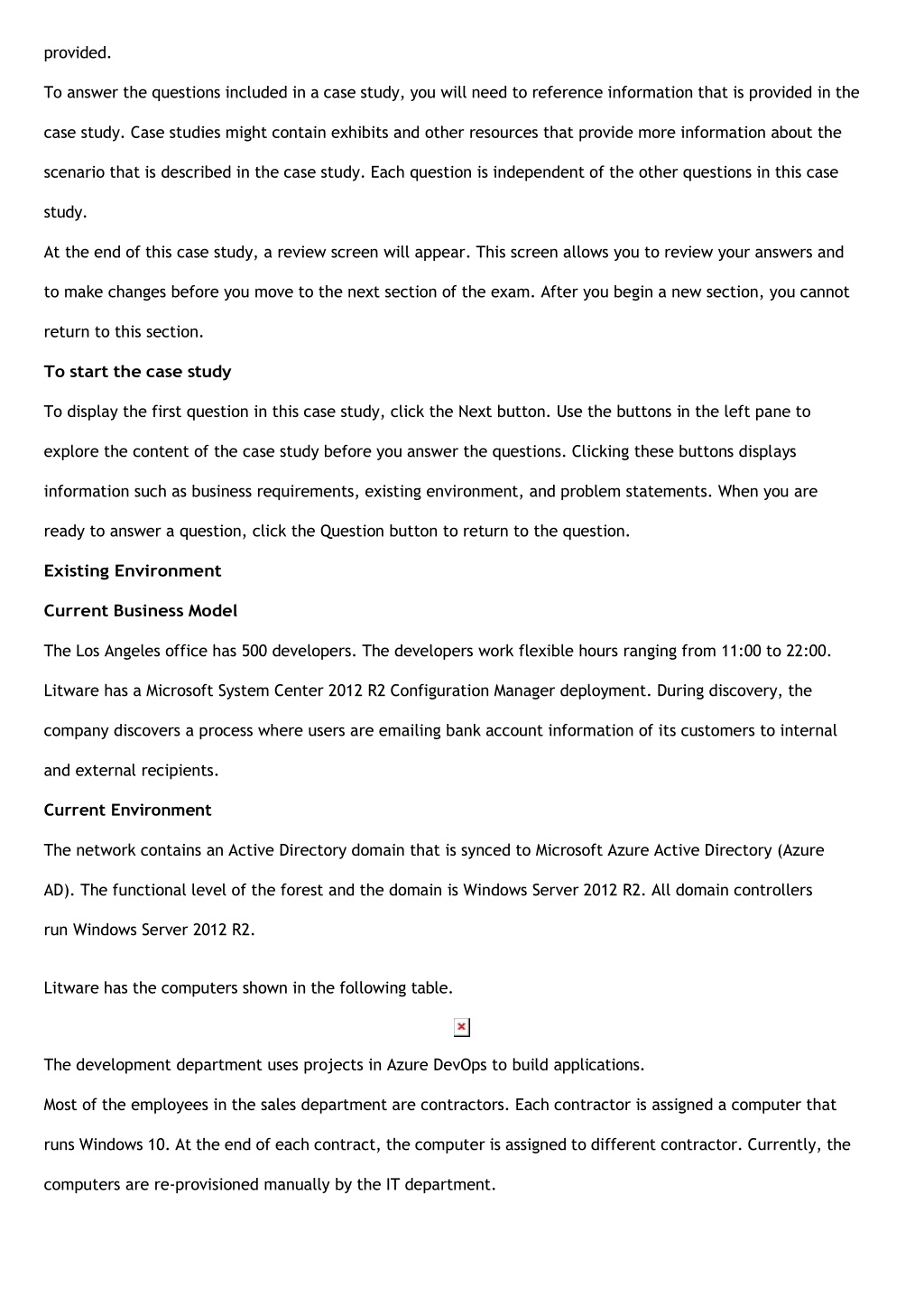 provided.

To answer the questions included in a case study, you will need to reference information that is provided in the case study. Case studies might contain exhibits and other resources that provide more information about the scenario that is described in the case study. Each question is independent of the other questions in this case study.

At the end of this case study, a review screen will appear. This screen allows you to review your answers and to make changes before you move to the next section of the exam. After you begin a new section, you cannot return to this section.

To start the case study

To display the first question in this case study, click the Next button. Use the buttons in the left pane to explore the content of the case study before you answer the questions. Clicking these buttons displays information such as business requirements, existing environment, and problem statements. When you are ready to answer a question, click the Question button to return to the question.

Existing Environment

Current Business Model

The Los Angeles office has 500 developers. The developers work flexible hours ranging from 11:00 to 22:00. Litware has a Microsoft System Center 2012 R2 Configuration Manager deployment. During discovery, the company discovers a process where users are emailing bank account information of its customers to internal and external recipients.

Current Environment

The network contains an Active Directory domain that is synced to Microsoft Azure Active Directory (Azure AD). The functional level of the forest and the domain is Windows Server 2012 R2. All domain controllers run Windows Server 2012 R2.

Litware has the computers shown in the following table.

The development department uses projects in Azure DevOps to build applications.

Most of the employees in the sales department are contractors. Each contractor is assigned a computer that runs Windows 10. At the end of each contract, the computer is assigned to different contractor. Currently, the computers are re-provisioned manually by the IT department.